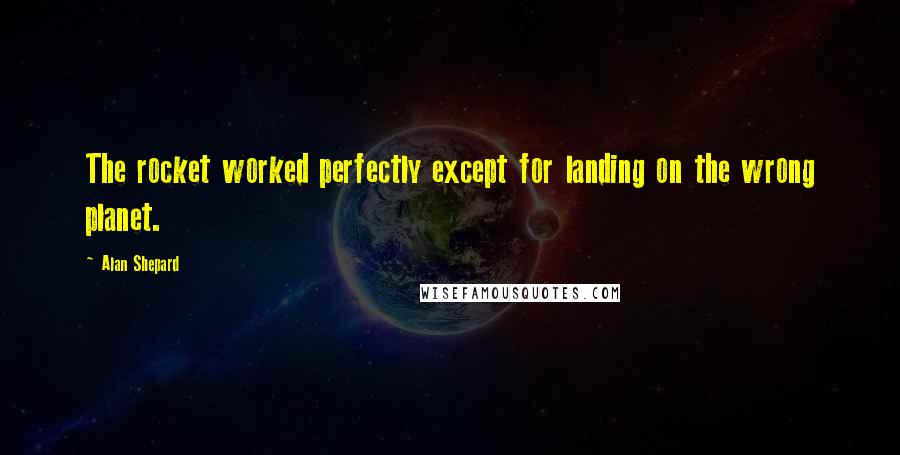 The rocket worked perfectly except for landing on the wrong planet.

~ Alan Shepard

WISEFAMOUSQUOTES.COM